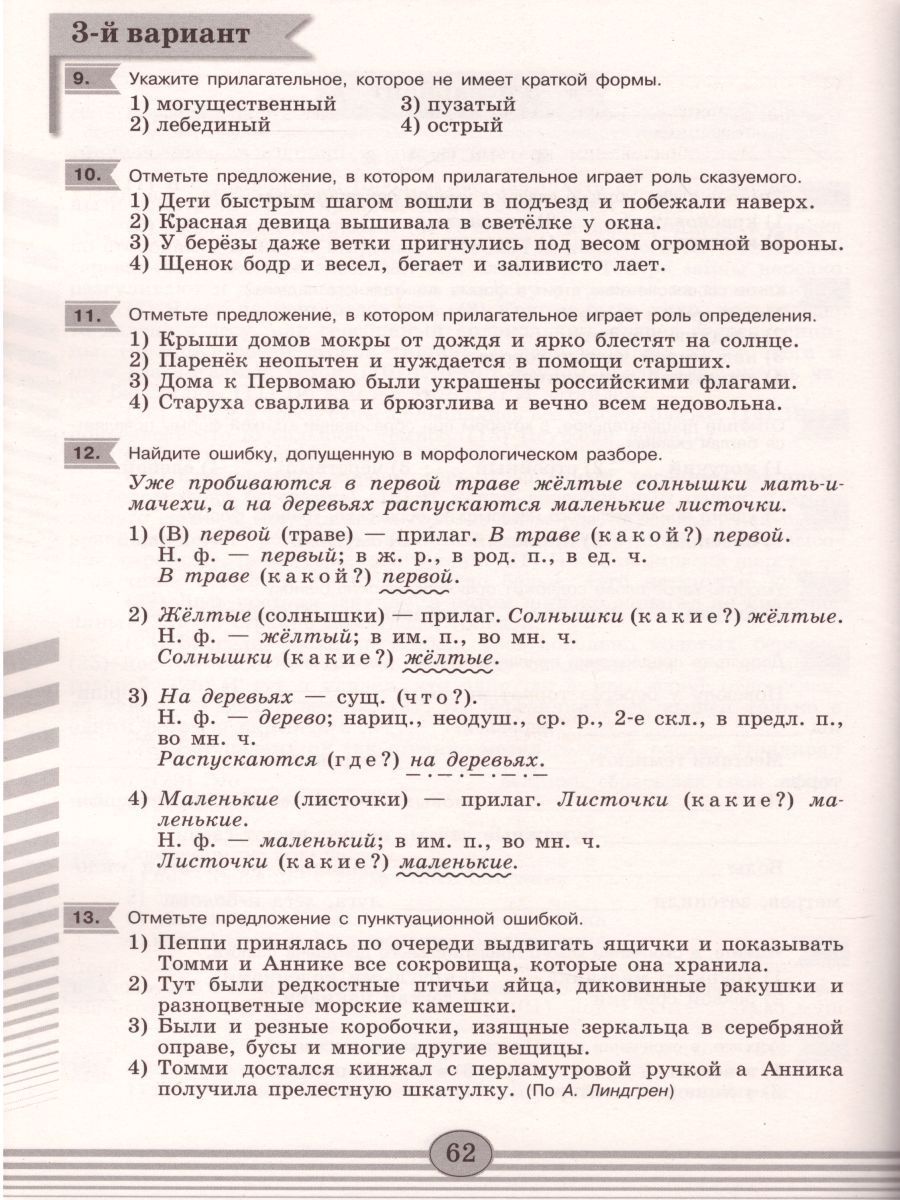 3-й вариант

9. Укажите прилагательное, которое не имеет краткой формы.
1) могущественный
2) лебединый
3) пузатый
4) острый

10. Отметьте предложение, в котором прилагательное играет роль сказуемого.
1) Дети быстрым шагом вошли в подъезд и побежали наверх.
2) Красная девица вышивала в светёлке у окна.
3) У берёзы даже ветки пригнулись под весом огромной вороны.
4) Щенок бодр и весел, бегает и заливисто лает.

11. Отметьте предложение, в котором прилагательное играет роль определения.
1) Крыши домов мокры от дождя и ярко блестят на солнце.
2) Паренёк неопытен и нуждается в помощи старших.
3) Дома к Первомаю были украшены российскими флагами.
4) Старуха сварлива и брюзглива и вечно всем недовольна.

12. Найдите ошибку, допущенную в морфологическом разборе.
Уже пробиваются в первой траве жёлтые солнышки мать-и-мачехи, а на деревьях распускаются маленькие листочки.

1) (В) первой (траве) — прилаг. В траве (какой?) первой.
Н. ф. — первый; в ж. р., в род. п., в ед. ч.
В траве (какой?) первой.

2) Жёлтые (солнышки) — прилаг. Солнышки (какие?) жёлтые.
Н. ф. — жёлтый; в им. п., во мн. ч.
Солнышки (какие?) жёлтые.

3) На деревьях — сущ. (что?).
Н. ф. — дерево; нариц., неодуш., ср. р., 2-е скл., в предл. п., во мн. ч.
Распускаются (где?) на деревьях.

4) Маленькие (листочки) — прилаг. Листочки (какие?) маленькие.
Н. ф. — маленький; в им. п., во мн. ч.
Листочки (какие?) маленькие.

13. Отметьте предложение с пунктуационной ошибкой.
1) Пеппи принялась по очереди выдвигать ящички и показывать Томми и Аннике все сокровища, которые она хранила.
2) Тут были редкостные птичьи яйца, диковинные ракушки и разноцветные морские камешки.
3) Были и резные коробочки, изящные зеркальца в серебряной оправе, бусы и многие другие вещицы.
4) Томми достался кинжал с перламутровой ручкой а Анника получила прелестную шкатулку. (По А. Линдгрен)

62